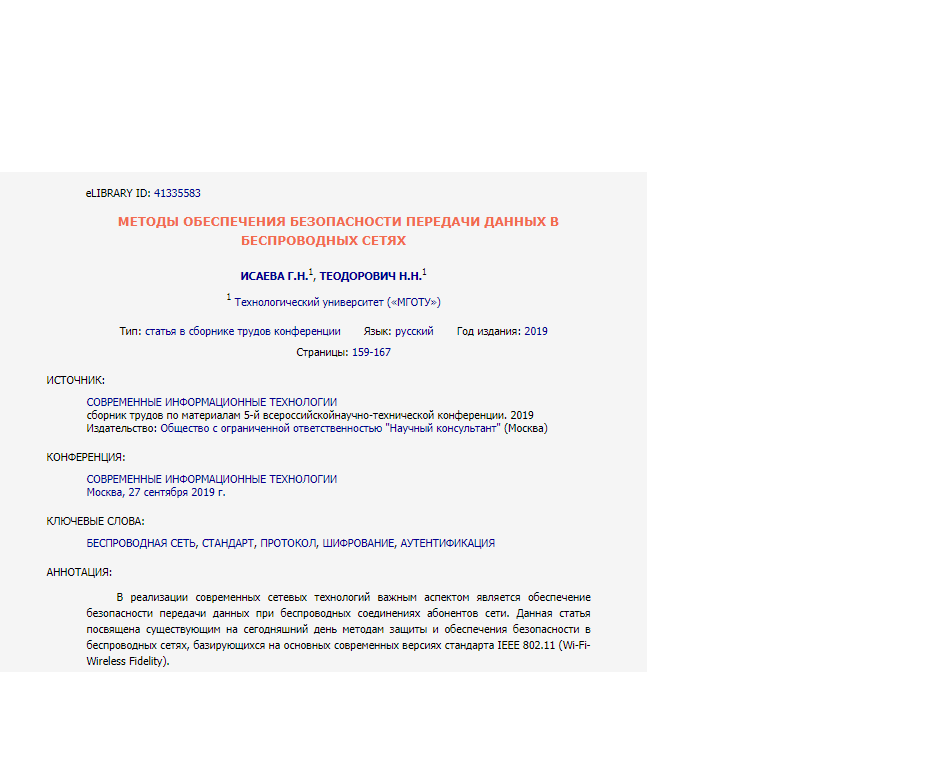 eLIBRARY ID: 41335583

МЕТОДЫ ОБЕСПЕЧЕНИЯ БЕЗОПАСНОСТИ ПЕРЕДАЧИ ДАННЫХ В БЕСПРОВОДНЫХ СЕТЯХ

ИСАЕВА Г.Н.$^1$, ТЕОДОРОВИЧ Н.Н.$^1$

$^1$ Технологический университет («МГОТУ»)

Тип: статья в сборнике трудов конференции  Язык: русский  Год издания: 2019

Страницы: 159-167

ИСТОЧНИК:

СОВРЕМЕННЫЕ ИНФОРМАЦИОННЫЕ ТЕХНОЛОГИИ
сборник трудов по материалам 5-й всероссийскойнаучно-технической конференции. 2019
Издательство: Общество с ограниченной ответственностью "Научный консультант" (Москва)

КОНФЕРЕНЦИЯ:

СОВРЕМЕННЫЕ ИНФОРМАЦИОННЫЕ ТЕХНОЛОГИИ
Москва, 27 сентября 2019 г.

КЛЮЧЕВЫЕ СЛОВА:

БЕСПРОВОДНАЯ СЕТЬ, СТАНДАРТ, ПРОТОКОЛ, ШИФРОВАНИЕ, АУТЕНТИФИКАЦИЯ

АННОТАЦИЯ:

В реализации современных сетевых технологий важным аспектом является обеспечение безопасности передачи данных при беспроводных соединениях абонентов сети. Данная статья посвящена существующим на сегодняшний день методам защиты и обеспечения безопасности в беспроводных сетях, базирующихся на основных современных версиях стандарта IEEE 802.11 (Wi-Fi-Wireless Fidelity).